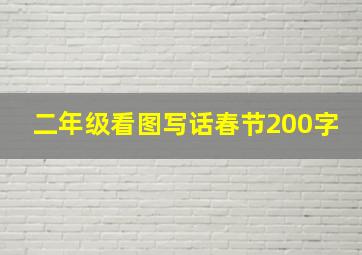 二年级看图写话春节200字